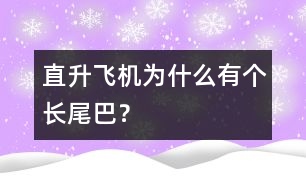 直升飞机为什么有个长尾巴?